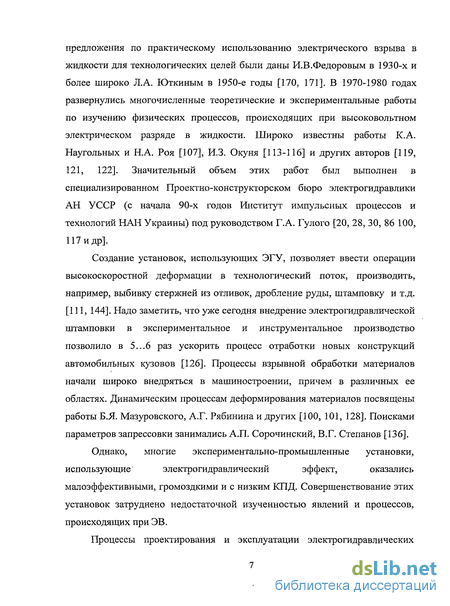 предложения по практическому использованию электрического взрыва в жидкости для технологических целей были даны И.В.Федоровым в 1930-х и более широко Л.А. Юткиным в 1950-е годы [170, 171]. В 1970-1980 годах развернулись многочисленные теоретические и экспериментальные работы по изучению физических процессов, происходящих при высоковольтном электрическом разряде в жидкости. Широко известны работы К.А. Наугольных и Н.А. Роя [107], И.З. Окуня [113-116] и других авторов [119, 121, 122]. Значительный объем этих работ был выполнен в специализированном Проектно-конструкторском бюро электрогидравлики АН УССР (с начала 90-х годов Институт импульсных процессов и технологий НАН Украины) под руководством Г.А. Гулого [20, 28, 30, 86 100, 117 и др].

Создание установок, использующих ЭГУ, позволяет ввести операции высокоскоростной деформации в технологический поток, производить, например, выбивку стержней из отливок, дробление руды, штамповку и т.д. [111, 144]. Надо заметить, что уже сегодня внедрение электрогидравлической штамповки в экспериментальное и инструментальное производство позволило в 5…6 раз ускорить процесс отработки новых конструкций автомобильных кузовов [126]. Процессы взрывной обработки материалов начали широко внедряться в машиностроении, причем в различных ее областях. Динамическим процессам деформирования материалов посвящены работы Б.Я. Мазуровского, А.Г. Рябинина и других [100, 101, 128]. Поисками параметров запрессовки занимались А.П. Сорочинский, В.Г. Степанов [136].

Однако, многие экспериментально-промышленные установки, использующие электрогидравлический эффект, оказались малоэффективными, громоздкими и с низким КПД. Совершенствование этих установок затруднено недостаточной изученностью явлений и процессов, происходящих при ЭВ.

Процессы проектирования и эксплуатации электрогидравлических

7

dsLib.net
библиотека диссертаций